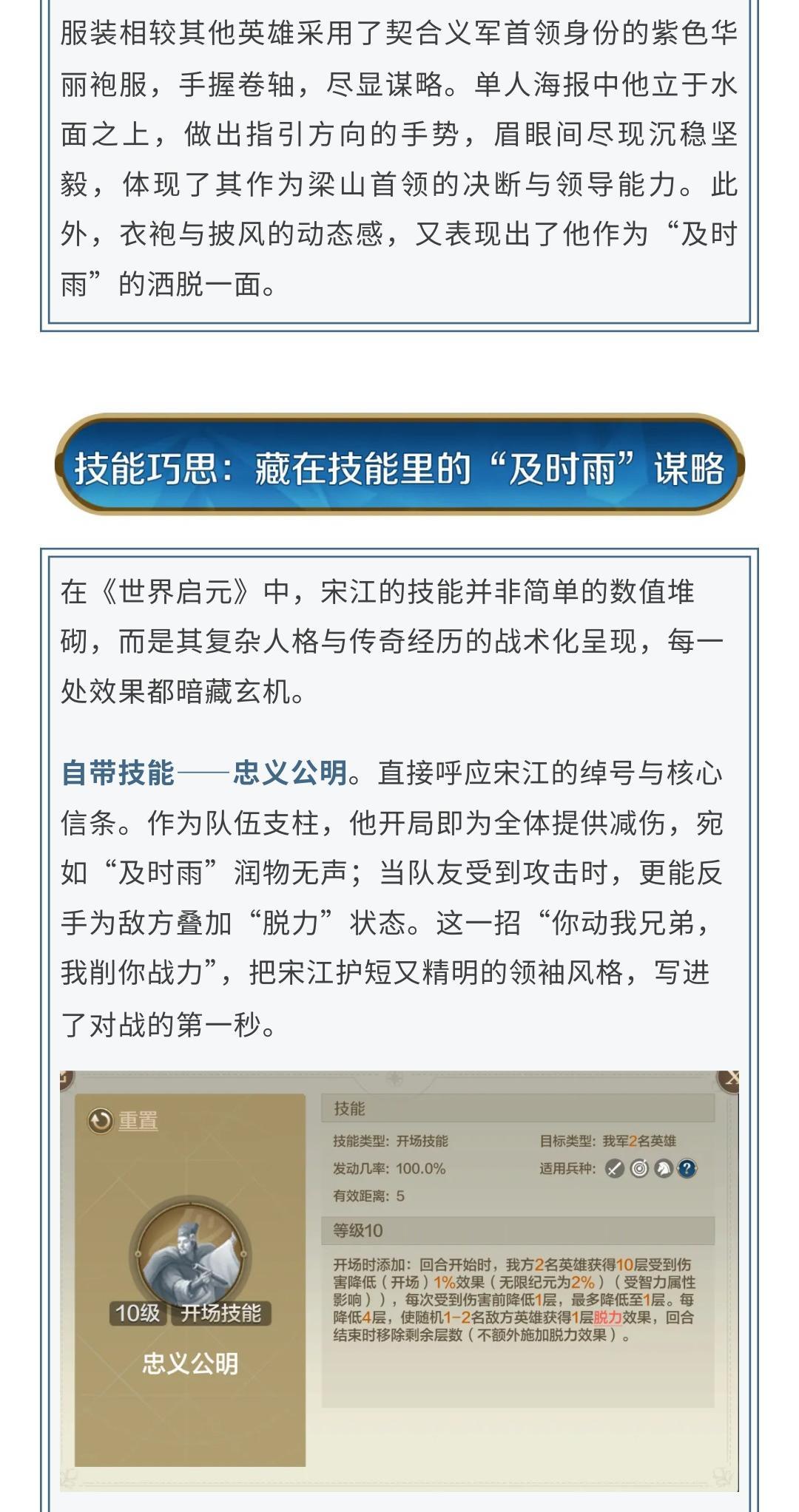 服装相较其他英雄采用了契合义军首领身份的紫色华丽袍服，手握卷轴，尽显谋略。单人海报中他立于水面之上，做出指引方向的手势，眉眼间尽现沉稳坚毅，体现了其作为梁山首领的决断与领导能力。此外，衣袍与披风的动态感，又表现出了他作为“及时雨”的洒脱一面。

技能巧思：藏在技能里的“及时雨”谋略

在《世界启元》中，宋江的技能并非简单的数值堆砌，而是其复杂人格与传奇经历的战术化呈现，每一处效果都暗藏玄机。

自带技能——忠义公明。直接呼应宋江的绰号与核心信条。作为队伍支柱，他开局即为全体提供减伤，宛如“及时雨”润物无声；当队友受到攻击时，更能反手为敌方叠加“脱力”状态。这一招“你动我兄弟，我削你战力”，把宋江护短又精明的领袖风格，写进了对战的第一秒。

重置

10级 开场技能

忠义公明

技能

技能类型：开场技能
目标类型：我军2名英雄
发动几率：100.0%
适用兵种：
有效距离：5

等级10

开场时添加：回合开始时，我方2名英雄获得10层受到伤害降低（开场）1%效果（无限纪元为2%）（受智力属性影响）），每次受到伤害前降低1层，最多降低至1层。每降低4层，使随机1-2名敌方英雄获得1层脱力效果，回合结束时移除剩余层数（不额外施加脱力效果）。